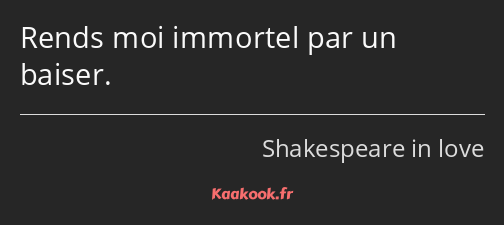 Rends moi immortel par un baiser.

Shakespeare in love

Kaakook.fr